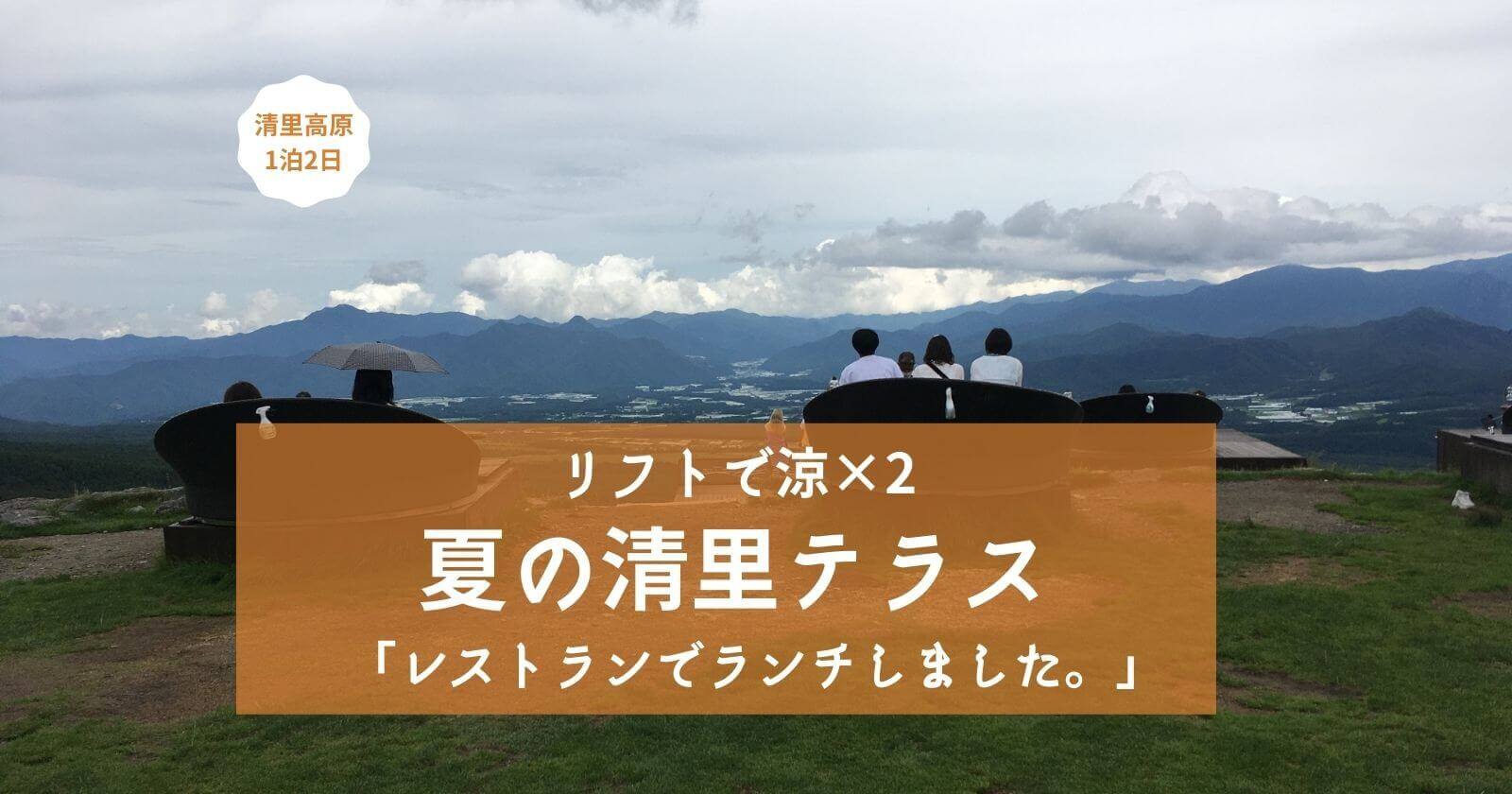 清里高原
1泊2日

リフトで涼×2
夏の清里テラス
「レストランでランチしました。」